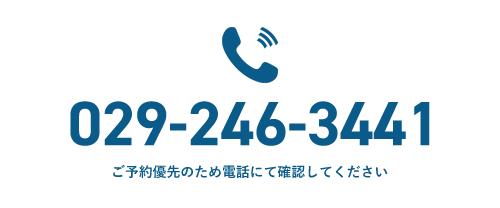 029-246-3441

ご予約優先のため電話にて確認してください